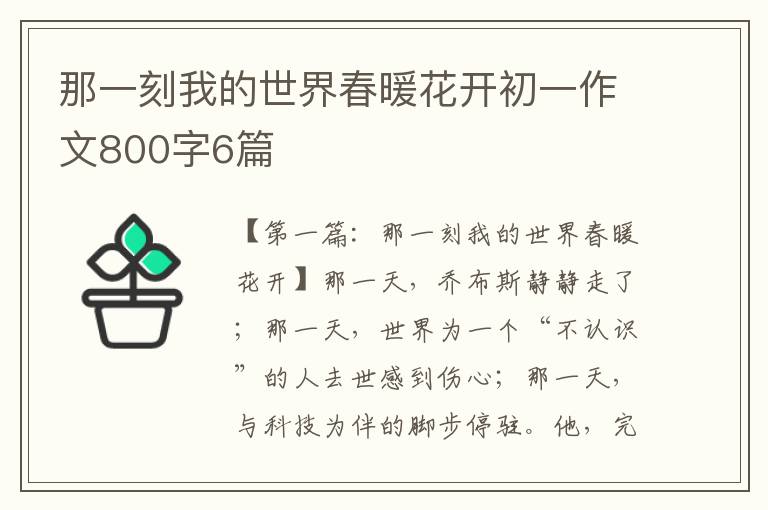 那一刻我的世界春暖花开初一作文800字6篇

【第一篇：那一刻我的世界春暖花开】那一天，乔布斯静静走了；那一天，世界为一个“不认识”的人去世感到伤心；那一天，与科技为伴的脚步停驻。他，完